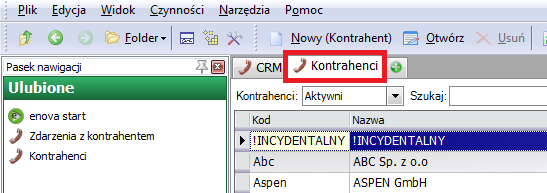 Plik Edycja Widok Czynności Narzędzia Pomoc

Folder Nowy (Kontrahent) Otwórz Usuń

Pasek nawigacji

Ulubione

enova start

Zdarzenia z kontrahentem

Kontrahenci

CRM Kontrahenci

Kontrahenci: Aktywni Szukaj:

| Kod | Nazwa |
|---|---|
| !INCYDENTALNY | !INCYDENTALNY |
| Abc | ABC Sp. z o.o |
| Aspen | ASPEN GmbH |